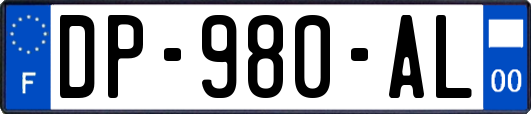 F
DP-980-AL
00